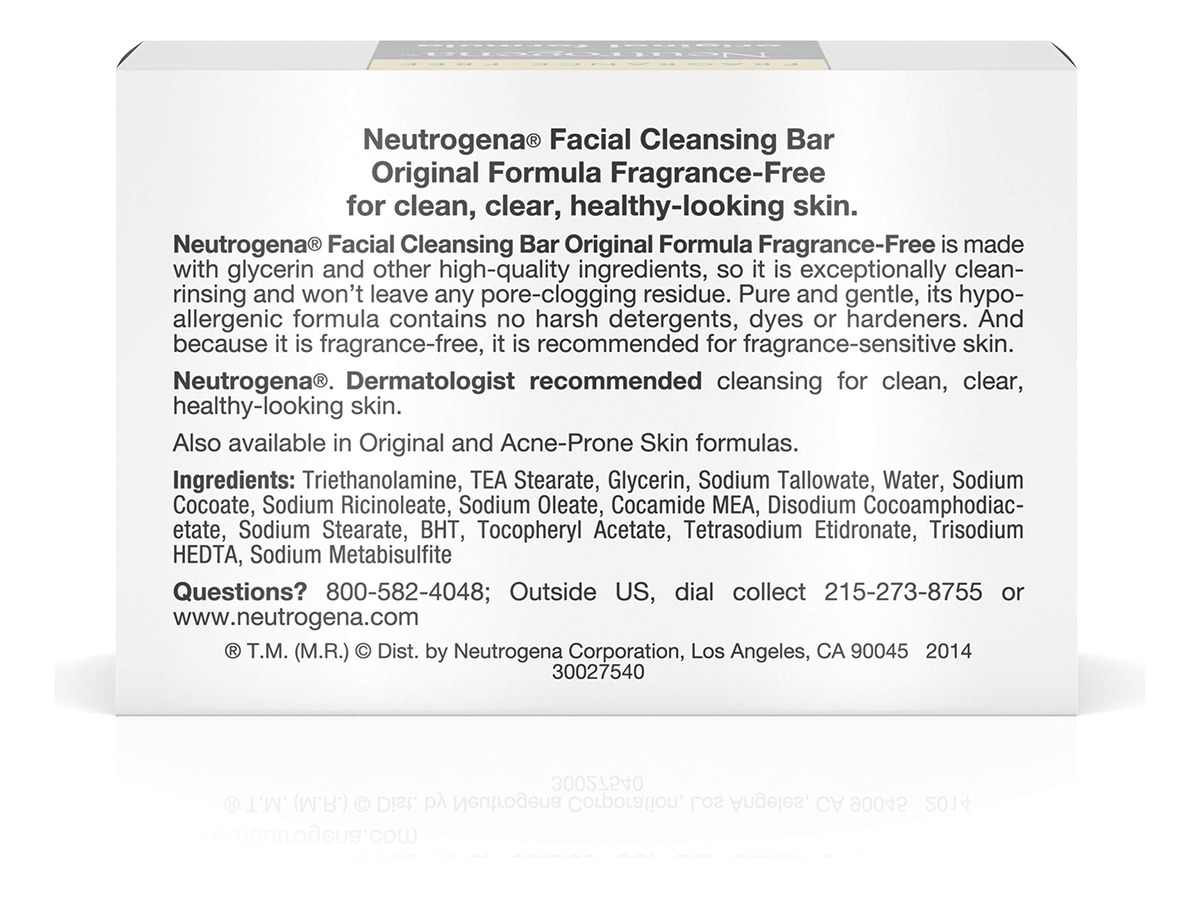 Neutrogena® Facial Cleansing Bar
Original Formula Fragrance-Free
for clean, clear, healthy-looking skin.

Neutrogena® Facial Cleansing Bar Original Formula Fragrance-Free is made with glycerin and other high-quality ingredients, so it is exceptionally clean-rinsing and won't leave any pore-clogging residue. Pure and gentle, its hypoallergenic formula contains no harsh detergents, dyes or hardeners. And because it is fragrance-free, it is recommended for fragrance-sensitive skin.

Neutrogena®. Dermatologist recommended cleansing for clean, clear, healthy-looking skin.

Also available in Original and Acne-Prone Skin formulas.

Ingredients: Triethanolamine, TEA Stearate, Glycerin, Sodium Tallowate, Water, Sodium Cocoate, Sodium Ricinoleate, Sodium Oleate, Cocamide MEA, Disodium Cocoamphodiacetate, Sodium Stearate, BHT, Tocopheryl Acetate, Tetrasodium Etidronate, Trisodium HEDTA, Sodium Metabisulfite

Questions? 800-582-4048; Outside US, dial collect 215-273-8755 or www.neutrogena.com

® T.M. (M.R.) © Dist. by Neutrogena Corporation, Los Angeles, CA 90045 2014
30027540